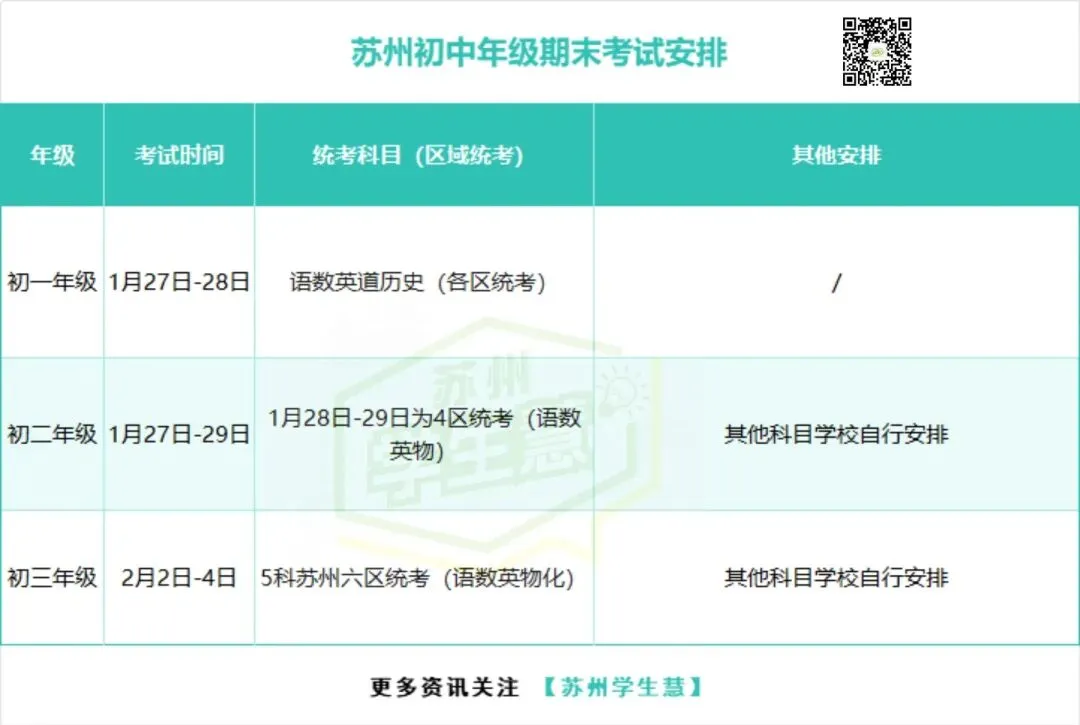 苏州初中年级期末考试安排

| 年级 | 考试时间 | 统考科目（区域统考） | 其他安排 |
|---|---|---|---|
| 初一年级 | 1月27日-28日 | 语数英道历史（各区统考） | / |
| 初二年级 | 1月27日-29日 | 1月28日-29日为4区统考（语数英物） | 其他科目学校自行安排 |
| 初三年级 | 2月2日-4日 | 5科苏州六区统考（语数英物化） | 其他科目学校自行安排 |

更多资讯关注 【苏州学生慧】

苏州学生慧